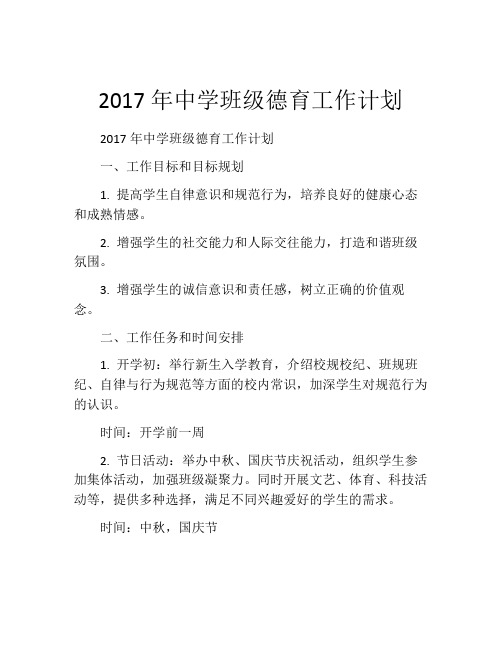 2017 年中学班级德育工作计划

2017 年中学班级德育工作计划

一、工作目标和目标规划

1. 提高学生自律意识和规范行为，培养良好的健康心态和成熟情感。

2. 增强学生的社交能力和人际交往能力，打造和谐班级氛围。

3. 增强学生的诚信意识和责任感，树立正确的价值观念。

二、工作任务和时间安排

1. 开学初：举行新生入学教育，介绍校规校纪、班规班纪、自律与行为规范等方面的校内常识，加深学生对规范行为的认识。

时间：开学前一周

2. 节日活动：举办中秋、国庆节庆祝活动，组织学生参加集体活动，加强班级凝聚力。同时开展文艺、体育、科技活动等，提供多种选择，满足不同兴趣爱好的学生的需求。

时间：中秋，国庆节